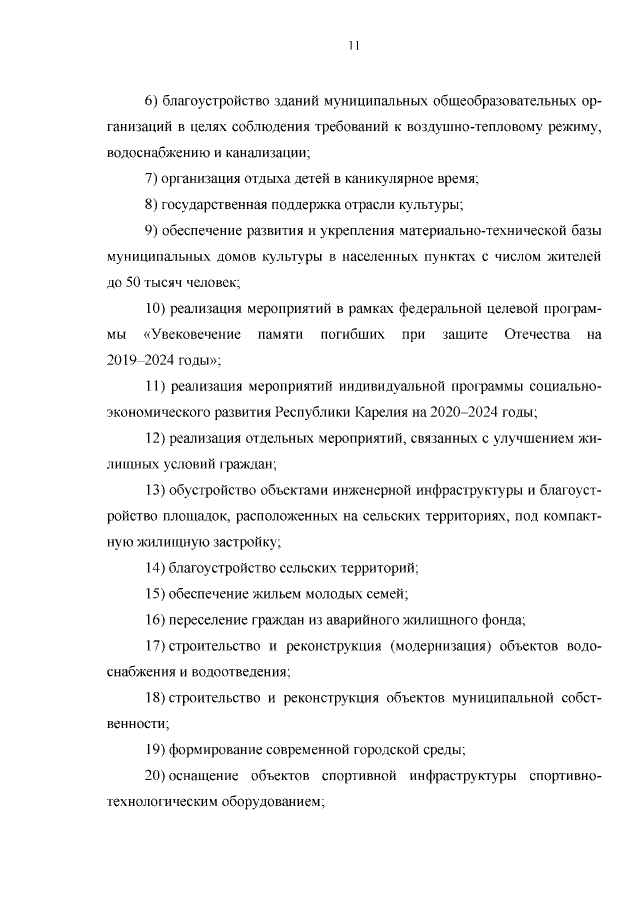 11

6) благоустройство зданий муниципальных общеобразовательных организаций в целях соблюдения требований к воздушно-тепловому режиму, водоснабжению и канализации;

7) организация отдыха детей в каникулярное время;

8) государственная поддержка отрасли культуры;

9) обеспечение развития и укрепления материально-технической базы муниципальных домов культуры в населенных пунктах с числом жителей до 50 тысяч человек;

10) реализация мероприятий в рамках федеральной целевой программы «Увековечение памяти погибших при защите Отечества на 2019–2024 годы»;

11) реализация мероприятий индивидуальной программы социально-экономического развития Республики Карелия на 2020–2024 годы;

12) реализация отдельных мероприятий, связанных с улучшением жилищных условий граждан;

13) обустройство объектами инженерной инфраструктуры и благоустройство площадок, расположенных на сельских территориях, под компактную жилищную застройку;

14) благоустройство сельских территорий;

15) обеспечение жильем молодых семей;

16) переселение граждан из аварийного жилищного фонда;

17) строительство и реконструкция (модернизация) объектов водоснабжения и водоотведения;

18) строительство и реконструкция объектов муниципальной собственности;

19) формирование современной городской среды;

20) оснащение объектов спортивной инфраструктуры спортивно-технологическим оборудованием;